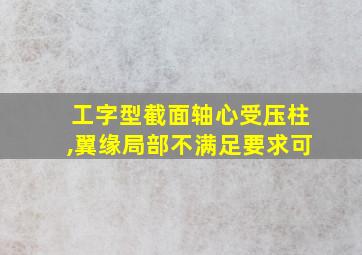 工字型截面轴心受压柱,翼缘局部不满足要求可